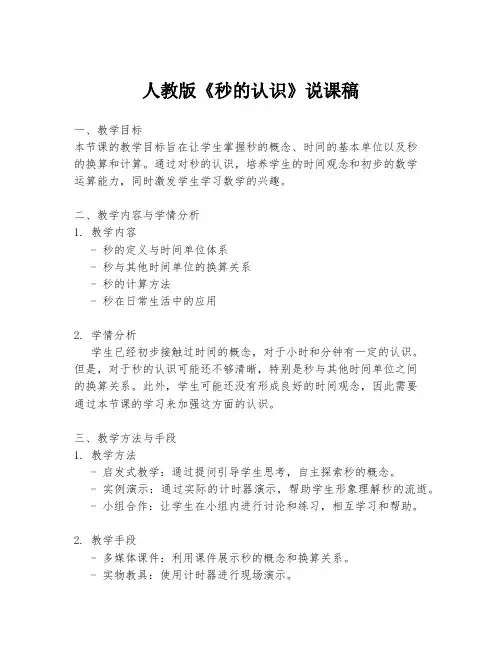 人教版《秒的认识》说课稿

一、教学目标
本节课的教学目标旨在让学生掌握秒的概念、时间的基本单位以及秒的换算和计算。通过对秒的认识，培养学生的时间观念和初步的数学运算能力，同时激发学生学习数学的兴趣。

二、教学内容与学情分析
1. 教学内容
- 秒的定义与时间单位体系
- 秒与其他时间单位的换算关系
- 秒的计算方法
- 秒在日常生活中的应用

2. 学情分析
学生已经初步接触过时间的概念，对于小时和分钟有一定的认识。但是，对于秒的认识可能还不够清晰，特别是秒与其他时间单位之间的换算关系。此外，学生可能还没有形成良好的时间观念，因此需要通过本节课的学习来加强这方面的认识。

三、教学方法与手段
1. 教学方法
- 启发式教学：通过提问引导学生思考，自主探索秒的概念。
- 实例演示：通过实际的计时器演示，帮助学生形象理解秒的流逝。
- 小组合作：让学生在小组内进行讨论和练习，相互学习和帮助。

2. 教学手段
- 多媒体课件：利用课件展示秒的概念和换算关系。
- 实物教具：使用计时器进行现场演示。